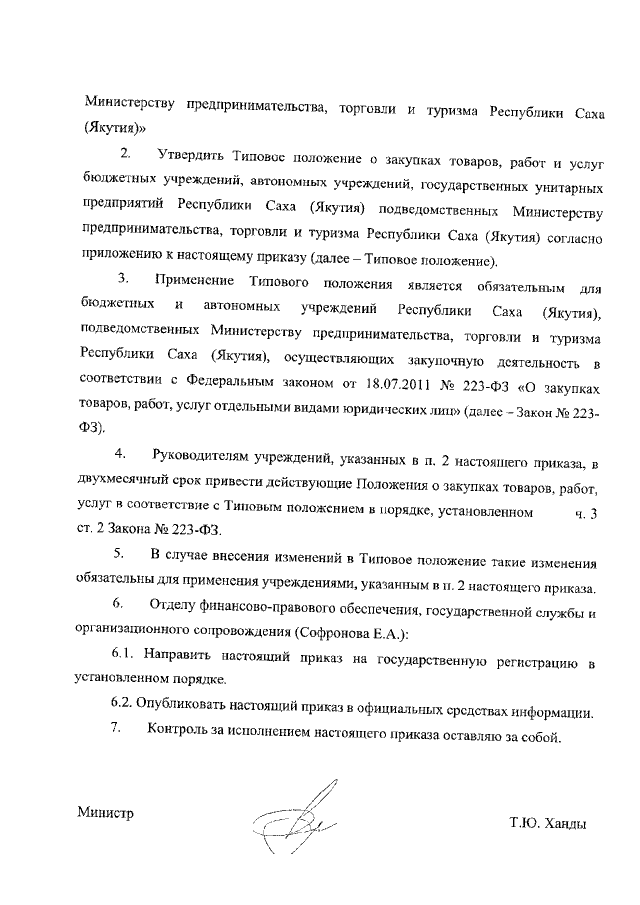 Министерству предпринимательства, торговли и туризма Республики Саха (Якутия)»

2. Утвердить Типовое положение о закупках товаров, работ и услуг бюджетных учреждений, автономных учреждений, государственных унитарных предприятий Республики Саха (Якутия) подведомственных Министерству предпринимательства, торговли и туризма Республики Саха (Якутия) согласно приложению к настоящему приказу (далее – Типовое положение).

3. Применение Типового положения является обязательным для бюджетных и автономных учреждений Республики Саха (Якутия), подведомственных Министерству предпринимательства, торговли и туризма Республики Саха (Якутия), осуществляющих закупочную деятельность в соответствии с Федеральным законом от 18.07.2011 № 223-ФЗ «О закупках товаров, работ, услуг отдельными видами юридических лиц» (далее – Закон № 223-ФЗ).

4. Руководителям учреждений, указанных в п. 2 настоящего приказа, в двухмесячный срок привести действующие Положения о закупках товаров, работ, услуг в соответствие с Типовым положением в порядке, установленном ч. 3 ст. 2 Закона № 223-ФЗ.

5. В случае внесения изменений в Типовое положение такие изменения обязательны для применения учреждениями, указанным в п. 2 настоящего приказа.

6. Отделу финансово-правового обеспечения, государственной службы и организационного сопровождения (Софронова Е.А.):

6.1. Направить настоящий приказ на государственную регистрацию в установленном порядке.

6.2. Опубликовать настоящий приказ в официальных средствах информации.

7. Контроль за исполнением настоящего приказа оставляю за собой.

Министр

Т.Ю. Ханды